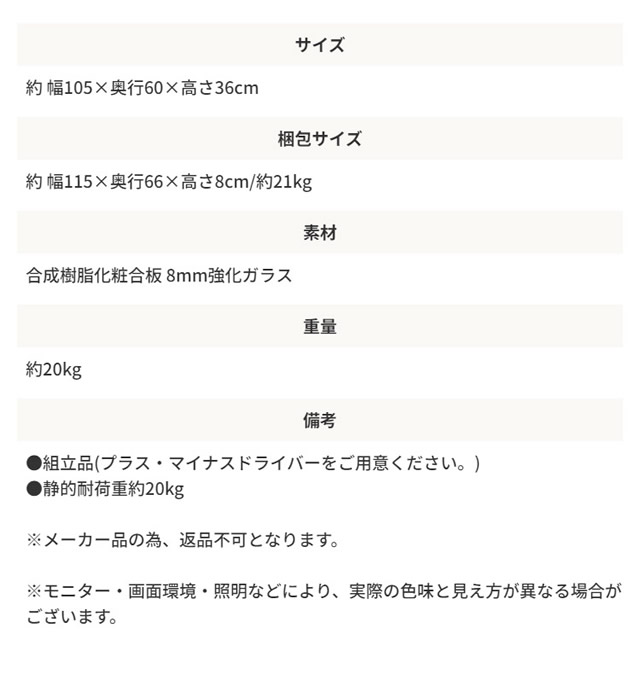 サイズ

約 幅105×奥行60×高さ36cm

梱包サイズ

約 幅115×奥行66×高さ8cm/約21kg

素材

合成樹脂化粧合板 8mm強化ガラス

重量

約20kg

備考

●組立品(プラス・マイナスドライバーをご用意ください。)
●静的耐荷重約20kg

※メーカー品の為、返品不可となります。

※モニター・画面環境・照明などにより、実際の色味と見え方が異なる場合がございます。